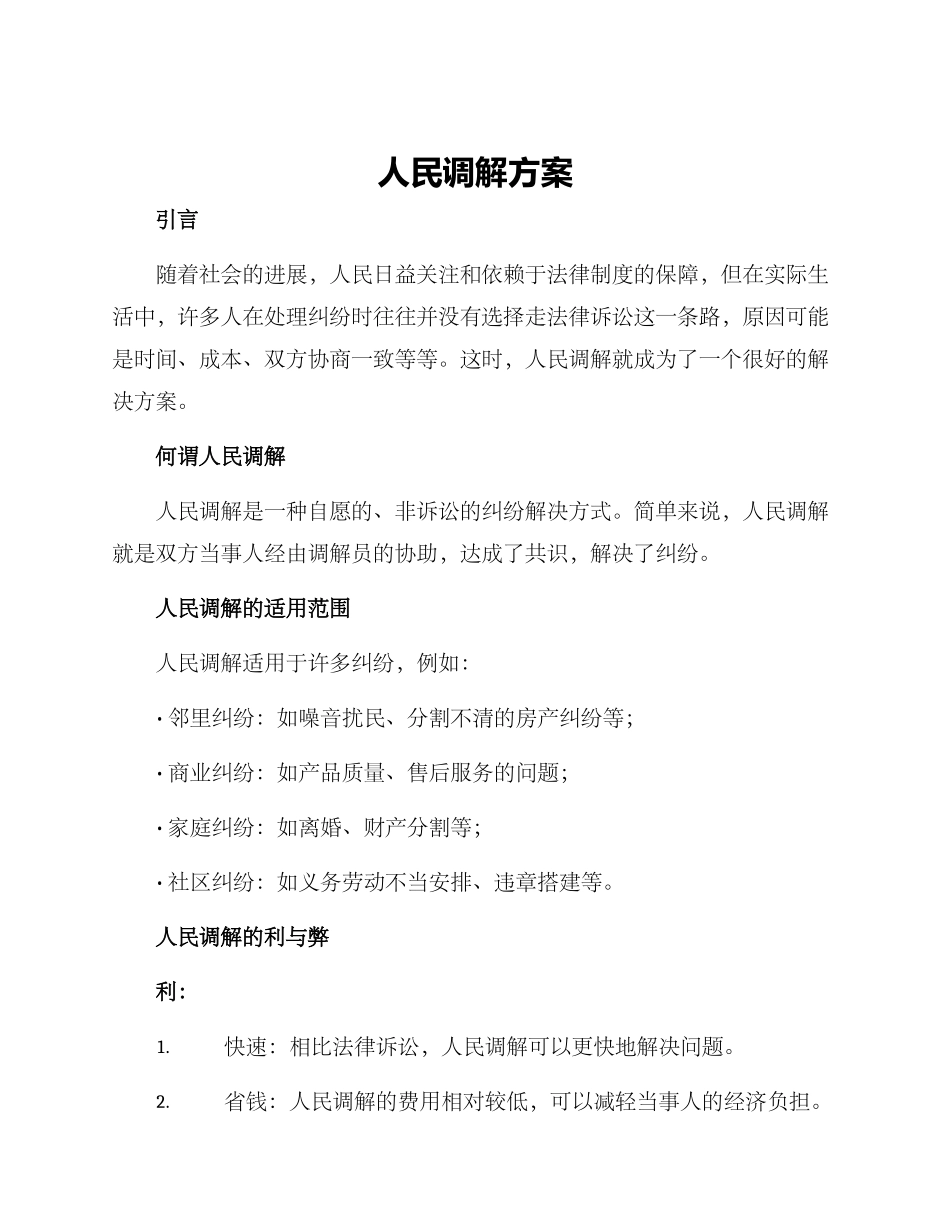 人民调解方案

引言

随着社会的进展，人民日益关注和依赖于法律制度的保障，但在实际生活中，许多人在处理纠纷时往往并没有选择走法律诉讼这一条路，原因可能是时间、成本、双方协商一致等等。这时，人民调解就成为了一个很好的解决方案。

何谓人民调解

人民调解是一种自愿的、非诉讼的纠纷解决方式。简单来说，人民调解就是双方当事人经由调解员的协助，达成了共识，解决了纠纷。

人民调解的适用范围

人民调解适用于许多纠纷，例如：

• 邻里纠纷：如噪音扰民、分割不清的房产纠纷等；

• 商业纠纷：如产品质量、售后服务的问题；

• 家庭纠纷：如离婚、财产分割等；

• 社区纠纷：如义务劳动不当安排、违章搭建等。

人民调解的利与弊

利：

1. 快速：相比法律诉讼，人民调解可以更快地解决问题。

2. 省钱：人民调解的费用相对较低，可以减轻当事人的经济负担。